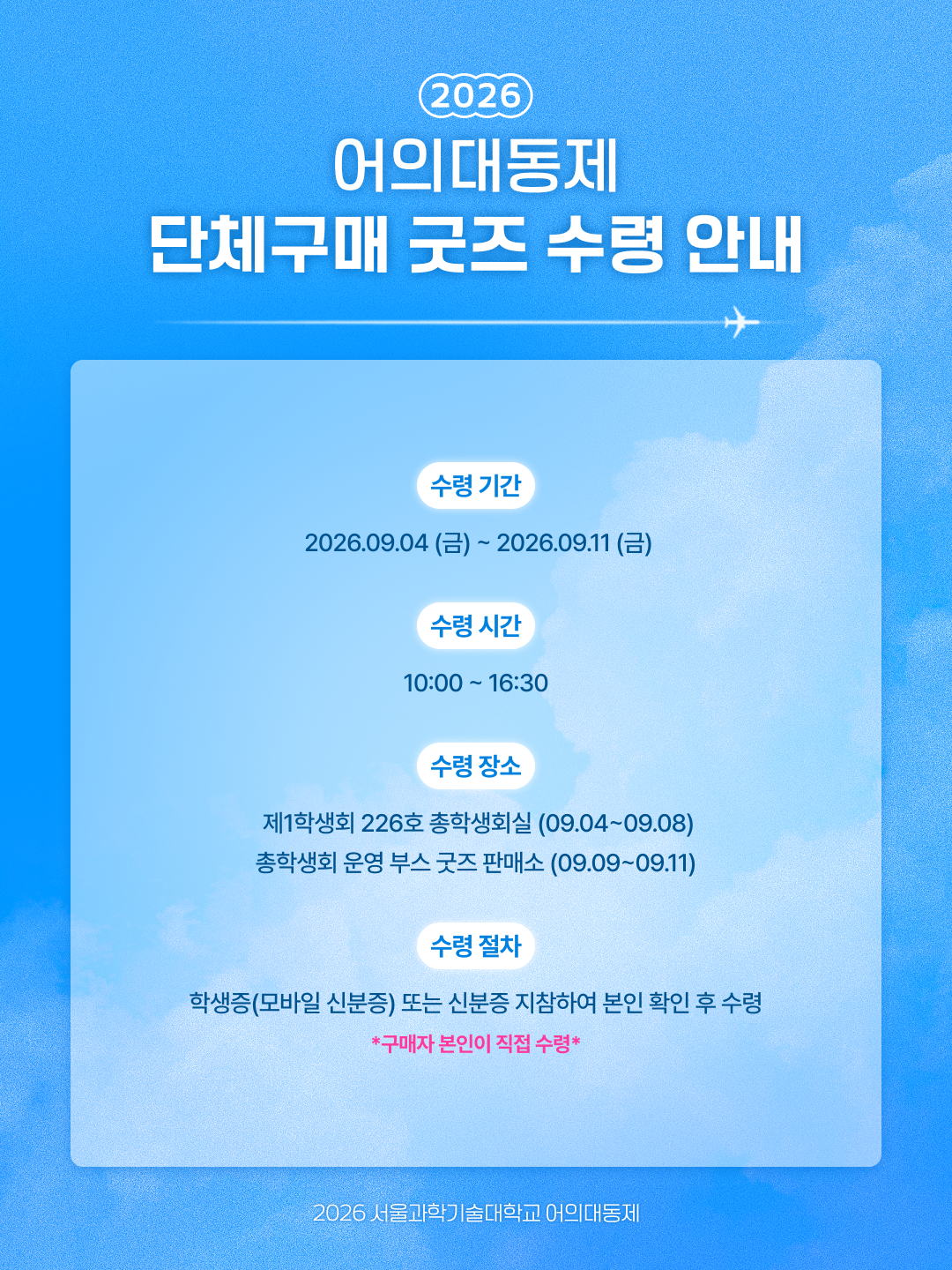 2026

어의대동제

단체구매 굿즈 수령 안내

수령 기간

2026.09.04 (금) ~ 2026.09.11 (금)

수령 시간

10:00 ~ 16:30

수령 장소

제1학생회 226호 총학생회실 (09.04~09.08)

총학생회 운영 부스 굿즈 판매소 (09.09~09.11)

수령 절차

학생증(모바일 신분증) 또는 신분증 지참하여 본인 확인 후 수령

*구매자 본인이 직접 수령*

2026 서울과학기술대학교 어의대동제